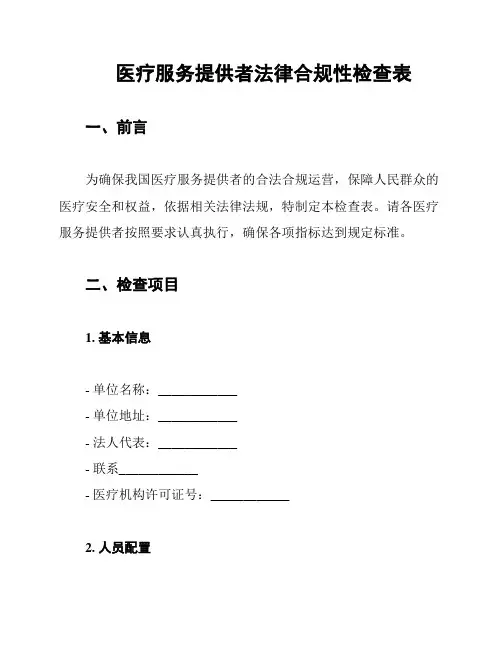 医疗服务提供者法律合规性检查表

一、前言

为确保我国医疗服务提供者的合法合规运营，保障人民群众的医疗安全和权益，依据相关法律法规，特制定本检查表。请各医疗服务提供者按照要求认真执行，确保各项指标达到规定标准。

二、检查项目

1. 基本信息

- 单位名称：____________
- 单位地址：____________
- 法人代表：____________
- 联系____________
- 医疗机构许可证号：____________

2. 人员配置